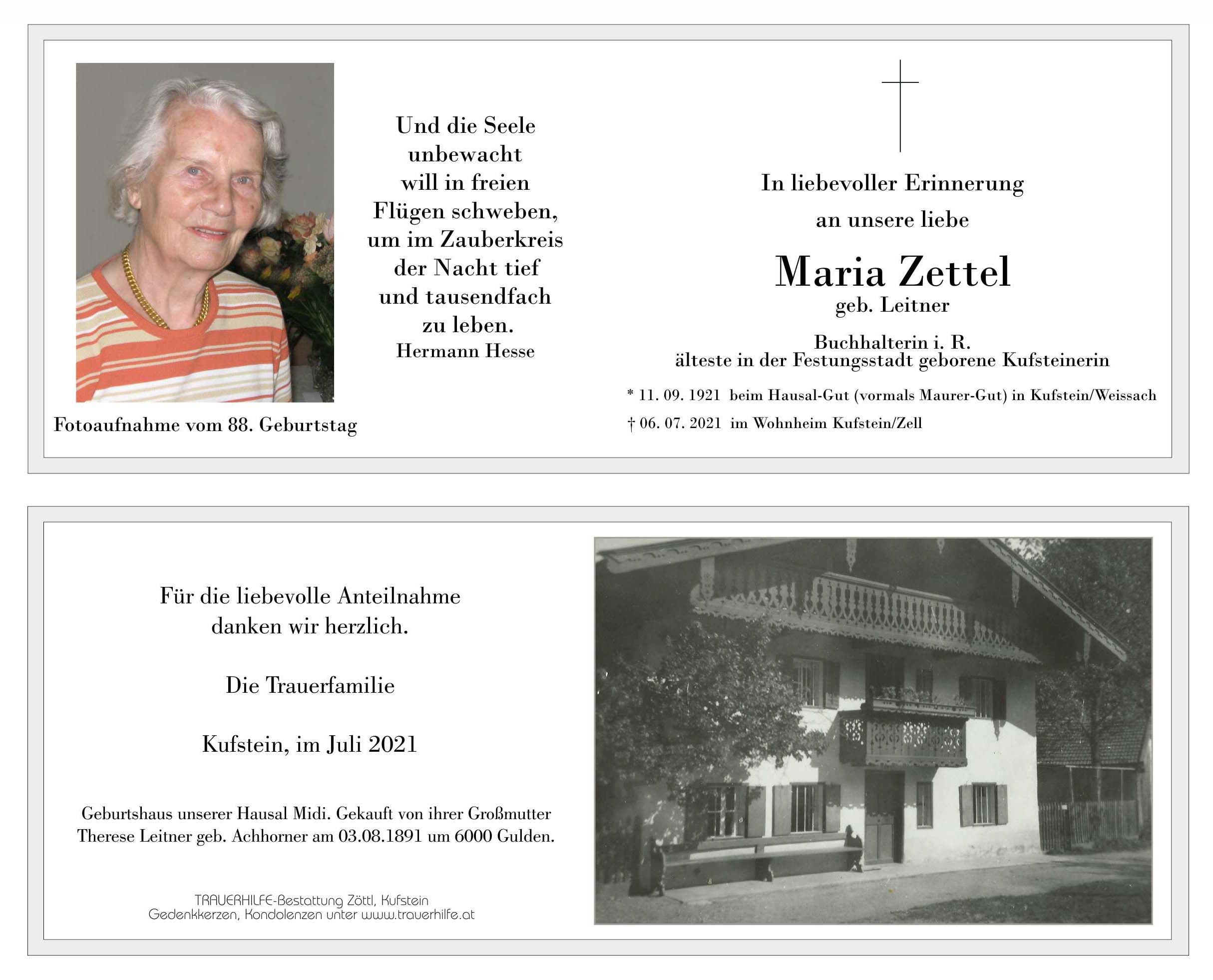 Fotoaufnahme vom 88. Geburtstag

Und die Seele
unbewacht
will in freien
Flügen schweben,
um im Zauberkreis
der Nacht tief
und tausendfach
zu leben.
Hermann Hesse

In liebevoller Erinnerung
an unsere liebe

Maria Zettel
geb. Leitner

Buchhalterin i. R.
älteste in der Festungsstadt geborene Kufsteinerin

* 11. 09. 1921 beim Hausal-Gut (vormals Maurer-Gut) in Kufstein/Weissach
† 06. 07. 2021 im Wohnheim Kufstein/Zell

Für die liebevolle Anteilnahme
danken wir herzlich.

Die Trauerfamilie

Kufstein, im Juli 2021

Geburtshaus unserer Hausal Midi. Gekauft von ihrer Großmutter
Therese Leitner geb. Achhorner am 03.08.1891 um 6000 Gulden.

TRAUERHILFE-Bestattung Zöttl, Kufstein
Gedenkkerzen, Kondolenzen unter www.trauerhilfe.at